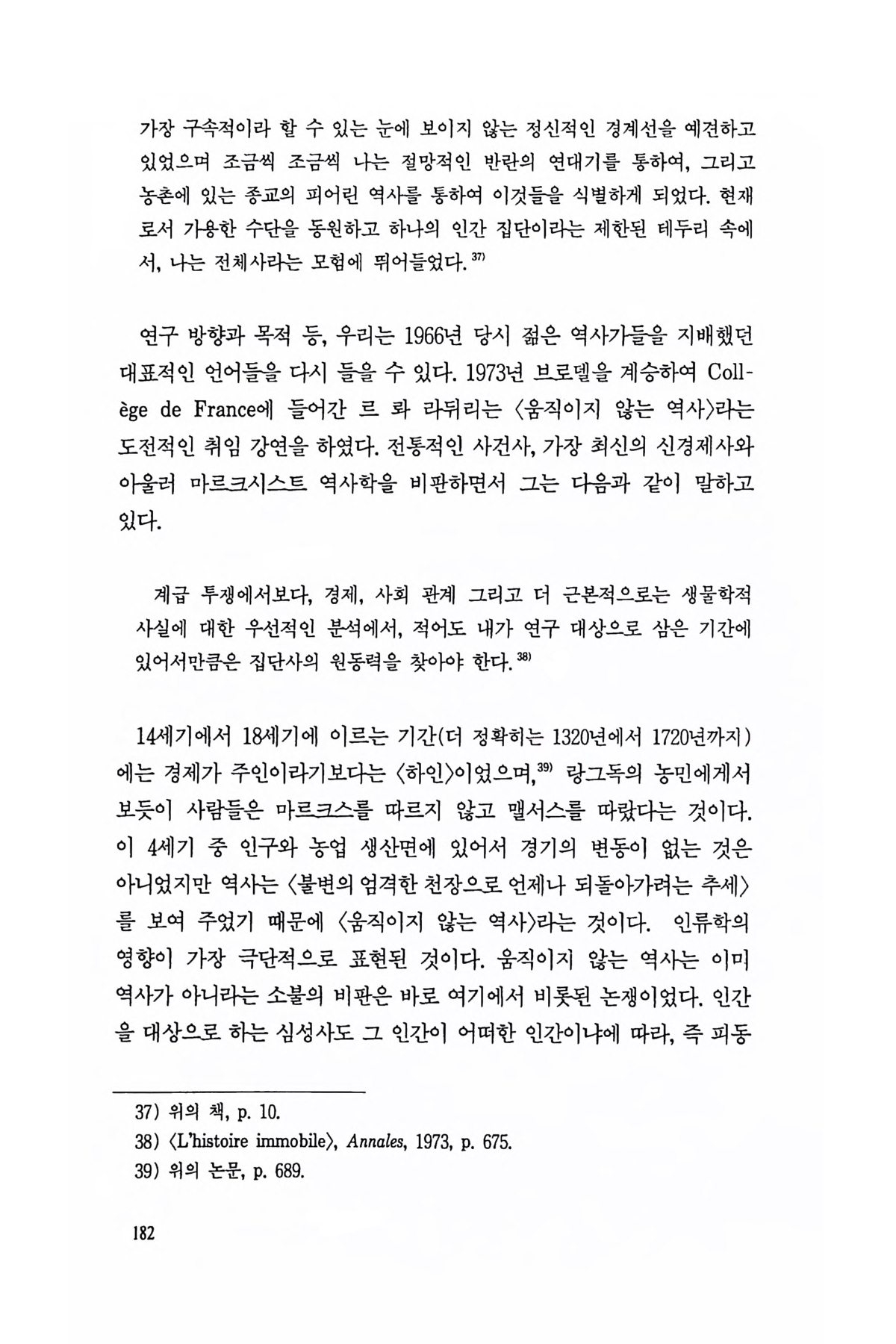 가장 구속적이라 할 수 있는 눈에 보이지 않는 정신적인 경계선을 예견하고 있었으며 조금씩 조금씩 나는 절망적인 반란의 연대기를 통하여, 그리고 농촌에 있는 종교의 피어린 역사를 통하여 이것들을 식별하게 되었다. 현재로서 가용한 수단을 동원하고 하나의 인간 집단이라는 제한된 테두리 속에서, 나는 전체사라는 모험에 뛰어들었다.$^{37)}$

연구 방향과 목적 등, 우리는 1966년 당시 젊은 역사가들을 지배했던 대표적인 언어들을 다시 들을 수 있다. 1973년 브로델을 계승하여 Collège de France에 들어간 르 롸 라뒤리는 〈움직이지 않는 역사〉라는 도전적인 취임 강연을 하였다. 전통적인 사건사, 가장 최신의 신경제사와 아울러 마르크시스트 역사학을 비판하면서 그는 다음과 같이 말하고 있다.

계급 투쟁에서보다, 경제, 사회 관계 그리고 더 근본적으로는 생물학적 사실에 대한 우선적인 분석에서, 적어도 내가 연구 대상으로 삼은 기간에 있어서만큼은 집단사의 원동력을 찾아야 한다.$^{38)}$

14세기에서 18세기에 이르는 기간(더 정확히는 1320년에서 1720년까지)에는 경제가 주인이라기보다는 〈하인〉이었으며,$^{39)}$ 랑그독의 농민에게서 보듯이 사람들은 마르크스를 따르지 않고 맬서스를 따랐다는 것이다. 이 4세기 중 인구와 농업 생산면에 있어서 경기의 변동이 없는 것은 아니었지만 역사는 〈불변의 엄격한 천장으로 언제나 되돌아가려는 추세〉를 보여 주었기 때문에 〈움직이지 않는 역사〉라는 것이다. 인류학의 영향이 가장 극단적으로 표현된 것이다. 움직이지 않는 역사는 이미 역사가 아니라는 소불의 비판은 바로 여기에서 비롯된 논쟁이었다. 인간을 대상으로 하는 심성사도 그 인간이 어떠한 인간이냐에 따라, 즉 피동

37) 위의 책, p. 10.
38) 〈L'histoire immobile〉, Annales, 1973, p. 675.
39) 위의 논문, p. 689.

182